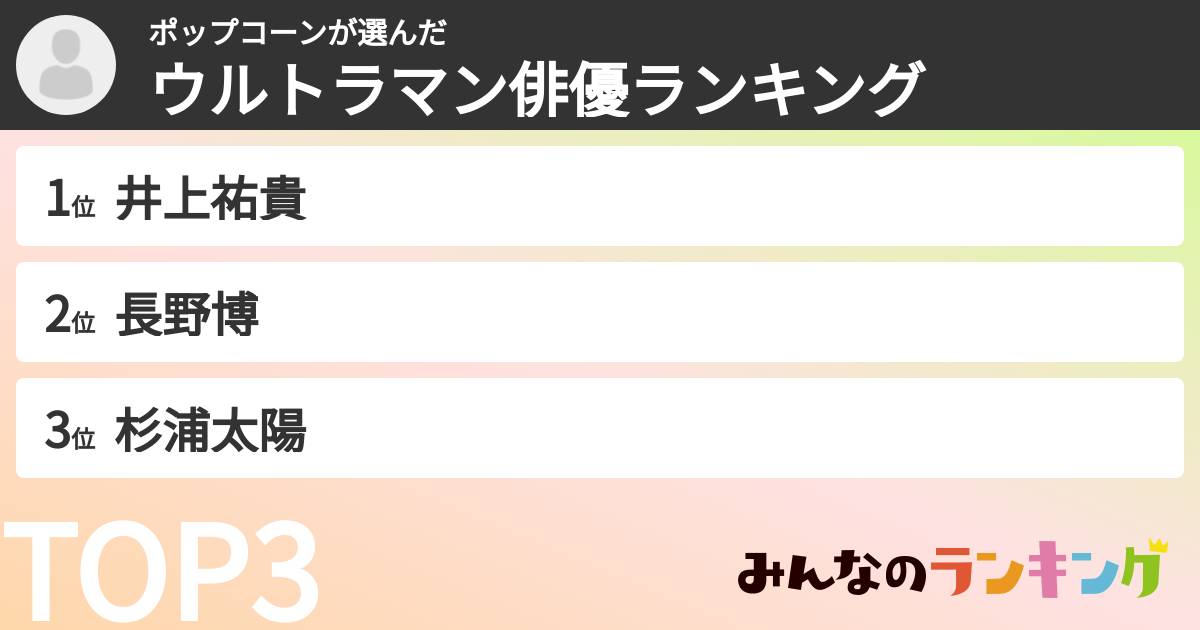 ポップコーンが選んだ
ウルトラマン俳優ランキング

1位 井上祐貴

2位 長野博

3位 杉浦太陽

TOP3

みんなのランキング